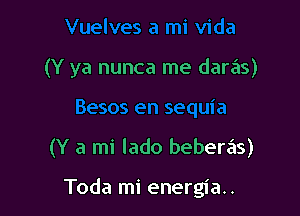 Vuelves a mi vida

(Y ya nunca me darás)

Besos en sequía

(Y a mi lado beberás)

Toda mi energía..